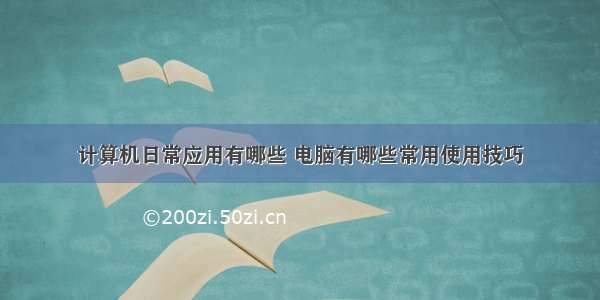 计算机日常应用有哪些 电脑有哪些常用使用技巧

©200zi.50zi.cn